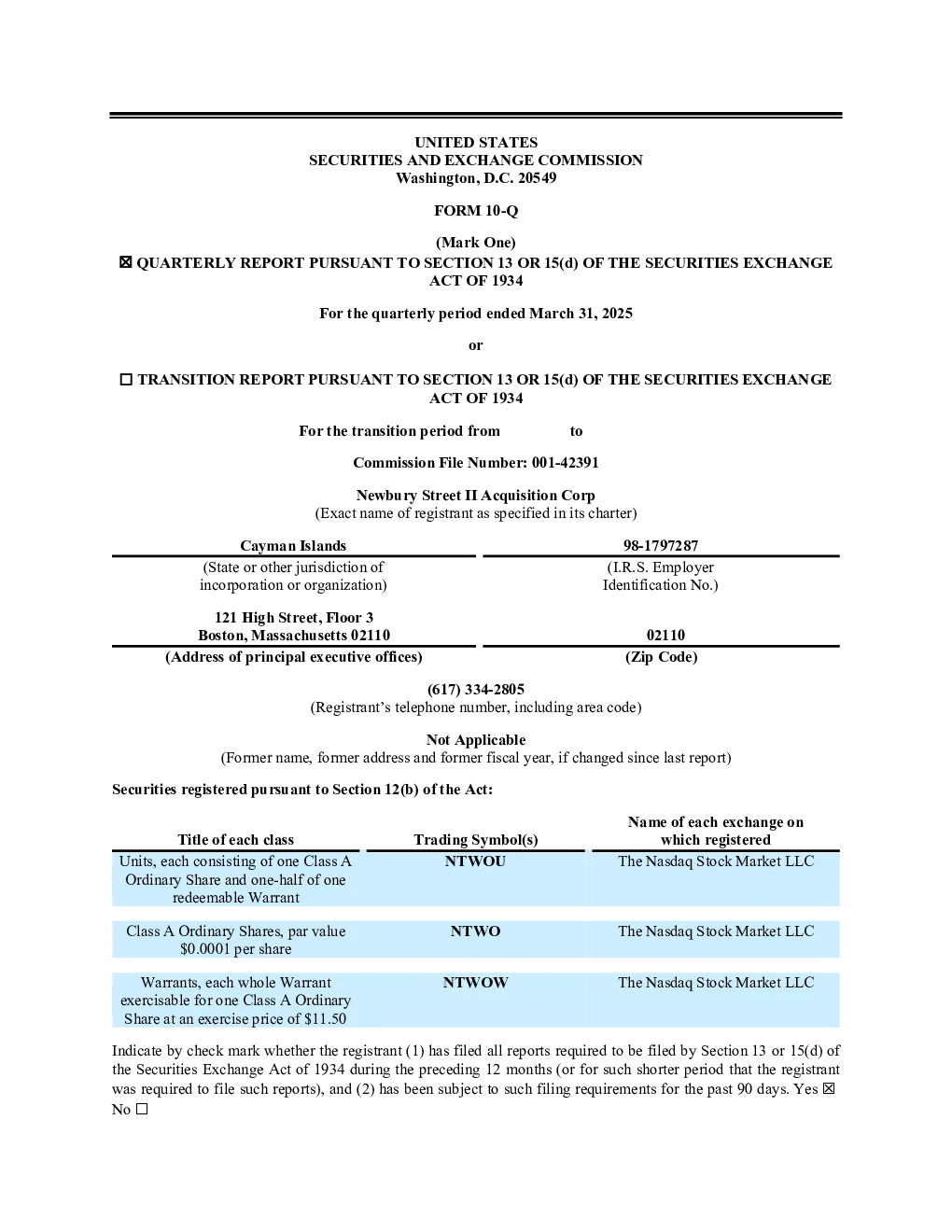 UNITED STATES
SECURITIES AND EXCHANGE COMMISSION
Washington, D.C. 20549

FORM 10-Q

(Mark One)
☒ QUARTERLY REPORT PURSUANT TO SECTION 13 OR 15(d) OF THE SECURITIES EXCHANGE ACT OF 1934

For the quarterly period ended March 31, 2025

or

☐ TRANSITION REPORT PURSUANT TO SECTION 13 OR 15(d) OF THE SECURITIES EXCHANGE ACT OF 1934

For the transition period from to

Commission File Number: 001-42391

Newbury Street II Acquisition Corp
(Exact name of registrant as specified in its charter)

| Cayman Islands | 98-1797287 |
|---|---|
| (State or other jurisdiction of incorporation or organization) | (I.R.S. Employer Identification No.) |
| 121 High Street, Floor 3 Boston, Massachusetts 02110 | 02110 |
| (Address of principal executive offices) | (Zip Code) |

(617) 334-2805
(Registrant's telephone number, including area code)

Not Applicable
(Former name, former address and former fiscal year, if changed since last report)

Securities registered pursuant to Section 12(b) of the Act:

| Title of each class | Trading Symbol(s) | Name of each exchange on which registered |
|---|---|---|
| Units, each consisting of one Class A Ordinary Share and one-half of one redeemable Warrant | NTWOU | The Nasdaq Stock Market LLC |
| Class A Ordinary Shares, par value $0.0001 per share | NTWO | The Nasdaq Stock Market LLC |
| Warrants, each whole Warrant exercisable for one Class A Ordinary Share at an exercise price of $11.50 | NTWOW | The Nasdaq Stock Market LLC |

Indicate by check mark whether the registrant (1) has filed all reports required to be filed by Section 13 or 15(d) of the Securities Exchange Act of 1934 during the preceding 12 months (or for such shorter period that the registrant was required to file such reports), and (2) has been subject to such filing requirements for the past 90 days. Yes ☒ No ☐